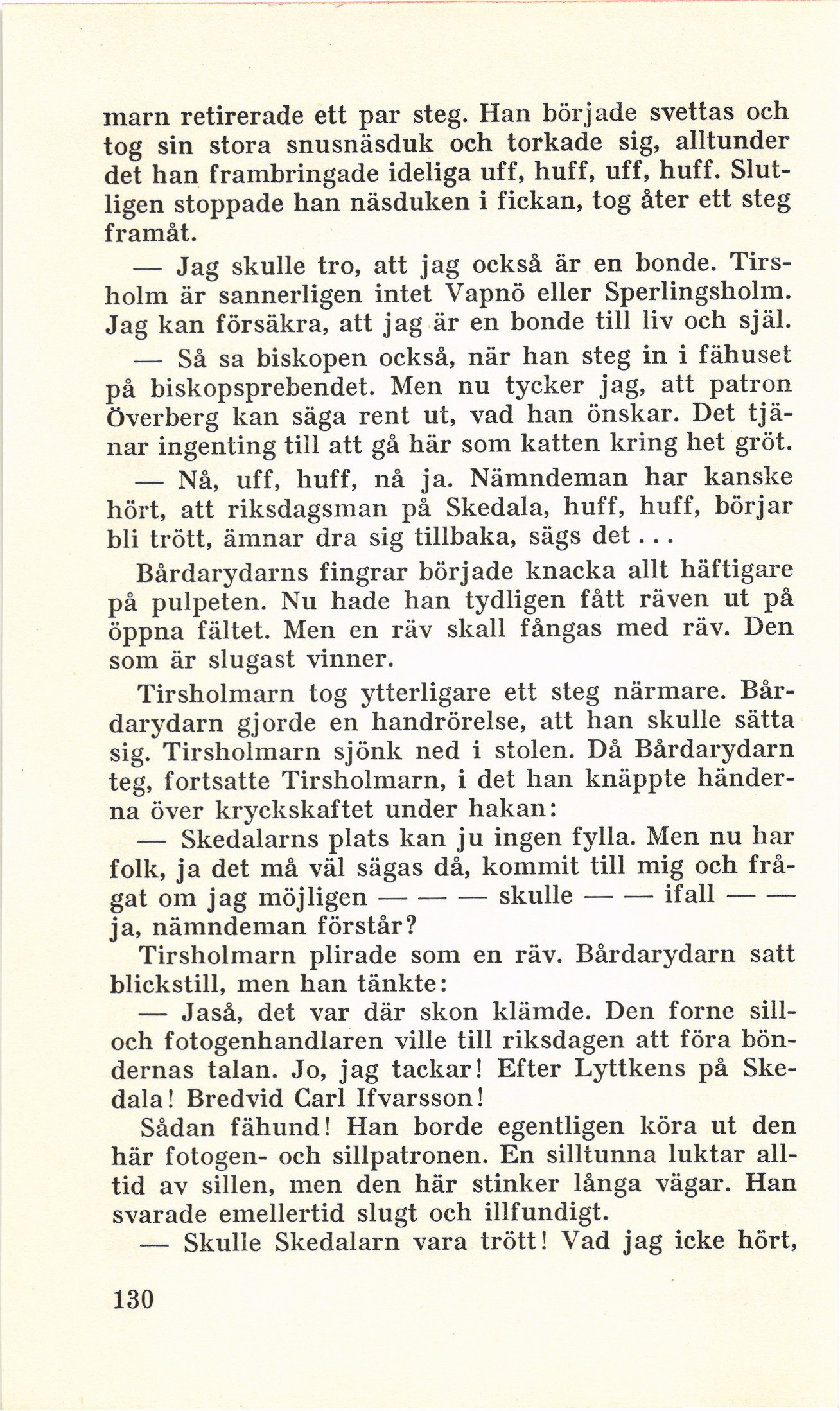 marn retirerade ett par steg. Han började svettas och tog sin stora snusnäsduk och torkade sig, alltunder det han frambringade ideliga uff, huff, uff, huff. Slutligen stoppade han näsduken i fickan, tog åter ett steg framåt.

— Jag skulle tro, att jag också är en bonde. Tirsholm är sannerligen intet Vapnö eller Sperlingsholm. Jag kan försäkra, att jag är en bonde till liv och själ.

— Så sa biskopen också, när han steg in i fähuset på biskopsprebendet. Men nu tycker jag, att patron Överberg kan säga rent ut, vad han önskar. Det tjänar ingenting till att gå här som katten kring het gröt.

— Nå, uff, huff, nå ja. Nämndeman har kanske hört, att riksdagsman på Skedala, huff, huff, börjar bli trött, ämnar dra sig tillbaka, sägs det...

Bårdarydarns fingrar började knacka allt häftigare på pulpeten. Nu hade han tydligen fått räven ut på öppna fältet. Men en räv skall fångas med räv. Den som är slugast vinner.

Tirsholmarn tog ytterligare ett steg närmare. Bårdarydarn gjorde en handrörelse, att han skulle sätta sig. Tirsholmarn sjönk ned i stolen. Då Bårdarydarn teg, fortsatte Tirsholmarn, i det han knäppte händerna över kryckskaftet under hakan:

— Skedalarns plats kan ju ingen fylla. Men nu har folk, ja det må väl sägas då, kommit till mig och frågat om jag möjligen — — — skulle — — ifall — — ja, nämndeman förstår?

Tirsholmarn plirade som en räv. Bårdarydarn satt blickstill, men han tänkte:

— Jaså, det var där skon klämde. Den forne sill- och fotogenhandlaren ville till riksdagen att föra böndernas talan. Jo, jag tackar! Efter Lyttkens på Skedala! Bredvid Carl Ifvarsson!

Sådan fähund! Han borde egentligen köra ut den här fotogen- och sillpatronen. En silltunna luktar alltid av sillen, men den här stinker långa vägar. Han svarade emellertid slugt och illfundigt.

— Skulle Skedalarn vara trött! Vad jag icke hört,

130